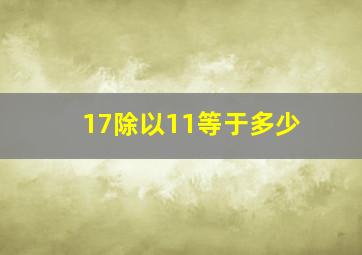 17除以11等于多少